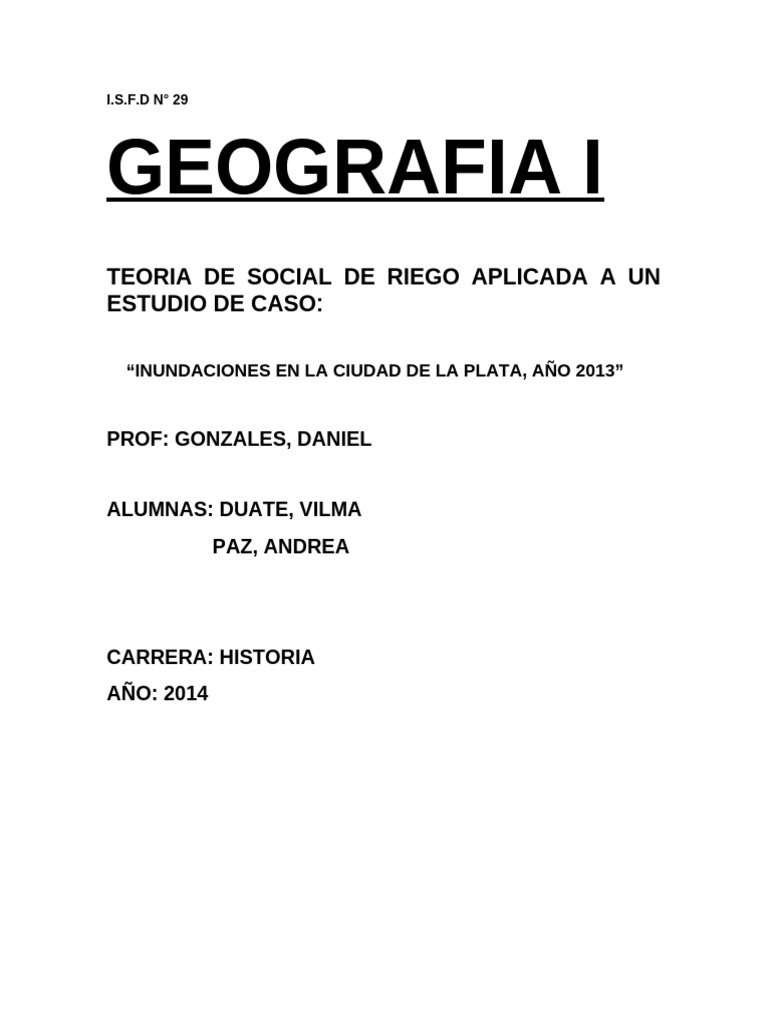 I.S.F.D N° 29

GEOGRAFIA I

TEORIA DE SOCIAL DE RIEGO APLICADA A UN ESTUDIO DE CASO:

“INUNDACIONES EN LA CIUDAD DE LA PLATA, AÑO 2013”

PROF: GONZALES, DANIEL

ALUMNAS: DUATE, VILMA
PAZ, ANDREA

CARRERA: HISTORIA

AÑO: 2014